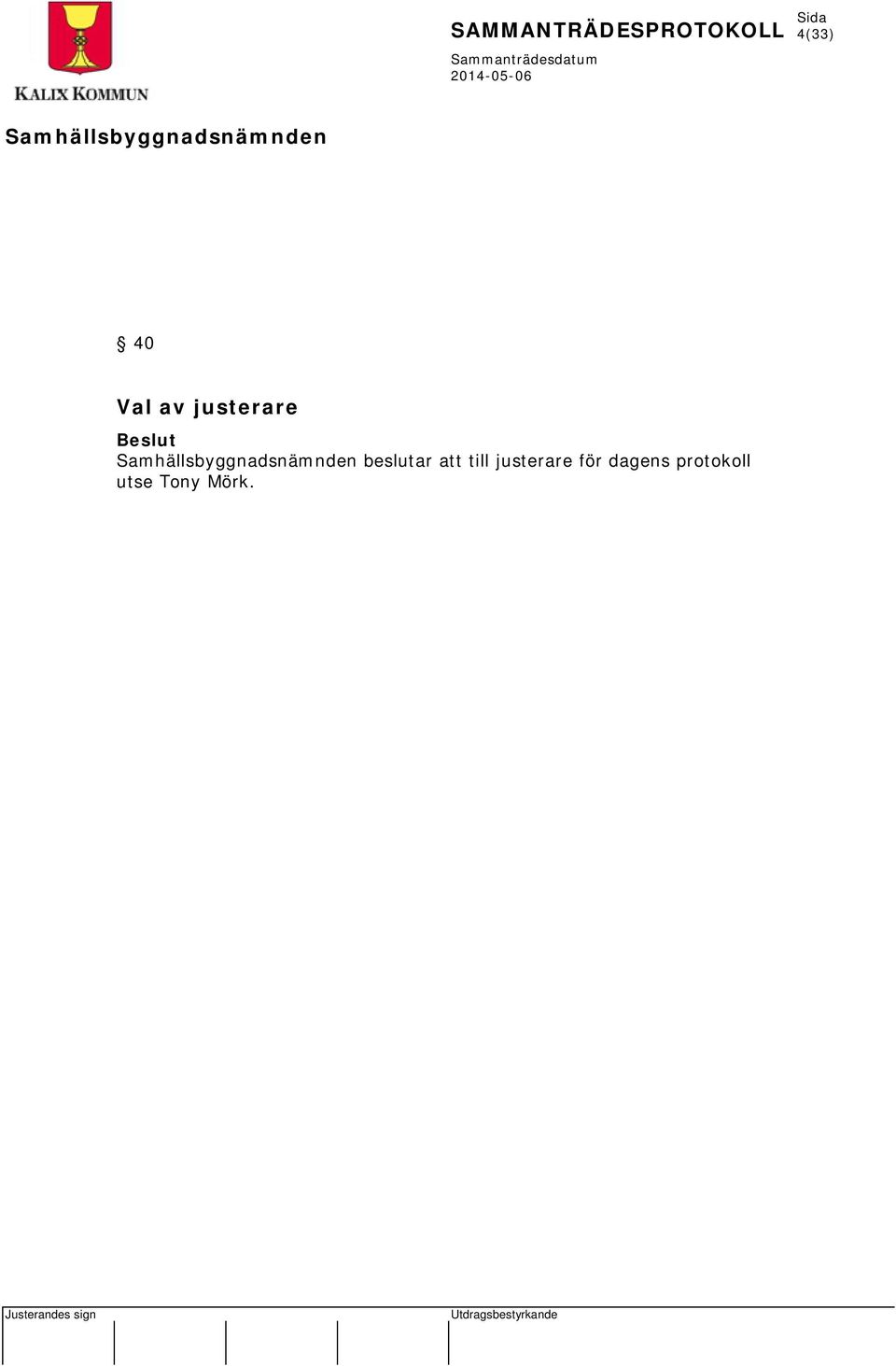 KALIX KOMMUN

SAMMANTRÄDESPROTOKOLL

Sida
4(33)

Sammanträdesdatum
2014-05-06

Samhällsbyggnadsnämnden

§ 40

Val av justerare

Beslut
Samhällsbyggnadsnämnden beslutar att till justerare för dagens protokoll utse Tony Mörk.

Justerandes sign

Utdragsbestyrkande